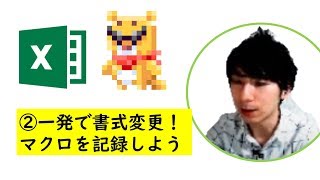 X

②一発で書式変更！
マクロを記録しよう